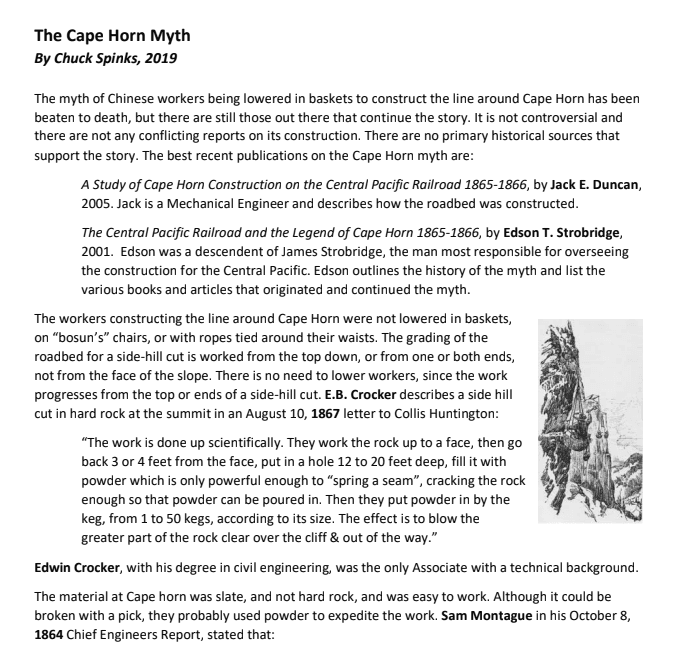 The Cape Horn Myth
By Chuck Spinks, 2019

The myth of Chinese workers being lowered in baskets to construct the line around Cape Horn has been beaten to death, but there are still those out there that continue the story. It is not controversial and there are not any conflicting reports on its construction. There are no primary historical sources that support the story. The best recent publications on the Cape Horn myth are:

A Study of Cape Horn Construction on the Central Pacific Railroad 1865-1866, by Jack E. Duncan, 2005. Jack is a Mechanical Engineer and describes how the roadbed was constructed.

The Central Pacific Railroad and the Legend of Cape Horn 1865-1866, by Edson T. Strobridge, 2001. Edson was a descendent of James Strobridge, the man most responsible for overseeing the construction for the Central Pacific. Edson outlines the history of the myth and list the various books and articles that originated and continued the myth.

The workers constructing the line around Cape Horn were not lowered in baskets, on "bosun's" chairs, or with ropes tied around their waists. The grading of the roadbed for a side-hill cut is worked from the top down, or from one or both ends, not from the face of the slope. There is no need to lower workers, since the work progresses from the top or ends of a side-hill cut. E.B. Crocker describes a side hill cut in hard rock at the summit in an August 10, 1867 letter to Collis Huntington:

"The work is done up scientifically. They work the rock up to a face, then go back 3 or 4 feet from the face, put in a hole 12 to 20 feet deep, fill it with powder which is only powerful enough to "spring a seam", cracking the rock enough so that powder can be poured in. Then they put powder in by the keg, from 1 to 50 kegs, according to its size. The effect is to blow the greater part of the rock clear over the cliff & out of the way."

Edwin Crocker, with his degree in civil engineering, was the only Associate with a technical background.

The material at Cape horn was slate, and not hard rock, and was easy to work. Although it could be broken with a pick, they probably used powder to expedite the work. Sam Montague in his October 8, 1864 Chief Engineers Report, stated that: